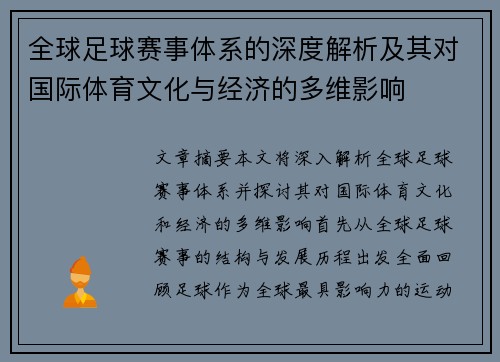 全球足球赛事体系的深度解析及其对国际体育文化与经济的多维影响

文章摘要本文将深入解析全球足球赛事体系并探讨其对国际体育文化和经济的多维影响首先从全球足球赛事的结构与发展历程出发全面回顾足球作为全球最具影响力的运动